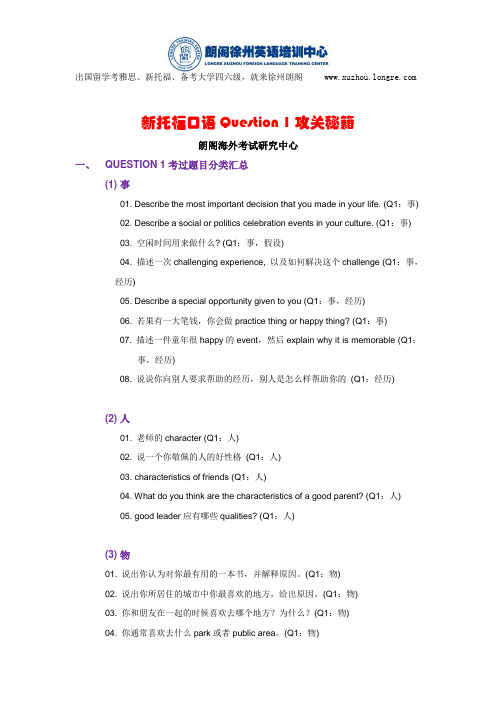 朗阁徐州英语培训中心
LONGRE XUZHOU FOREIGN LANGUAGE TRAINING CENTER

出国留学考雅思、新托福、备考大学四六级，就来徐州朗阁　www.xuzhou.longre.com

新托福口语 Question 1 攻关秘籍

朗阁海外考试研究中心

一、 QUESTION 1 考过题目分类汇总

(1) 事

01. Describe the most important decision that you made in your life. (Q1：事)

02. Describe a social or politics celebration events in your culture. (Q1：事)

03. 空闲时间用来做什么? (Q1：事，假设)

04. 描述一次 challenging experience，以及如何解决这个 challenge (Q1：事，经历)

05. Describe a special opportunity given to you (Q1：事，经历)

06. 若果有一大笔钱，你会做 practice thing or happy thing? (Q1：事)

07. 描述一件童年很 happy 的 event，然后 explain why it is memorable (Q1：事，经历)

08. 说说你向别人要求帮助的经历，别人是怎么样帮助你的 (Q1：经历)

(2) 人

01. 老师的 character (Q1：人)

02. 说一个你敬佩的人的好性格 (Q1：人)

03. characteristics of friends (Q1：人)

04. What do you think are the characteristics of a good parent? (Q1：人)

05. good leader 应有哪些 qualities? (Q1：人)

(3) 物

01. 说出你认为对你最有用的一本书，并解释原因。(Q1：物)

02. 说出你所居住的城市中你最喜欢的地方，给出原因。(Q1：物)

03. 你和朋友在一起的时候喜欢去哪个地方？为什么？(Q1：物)

04. 你通常喜欢去什么 park 或者 public area。(Q1：物)